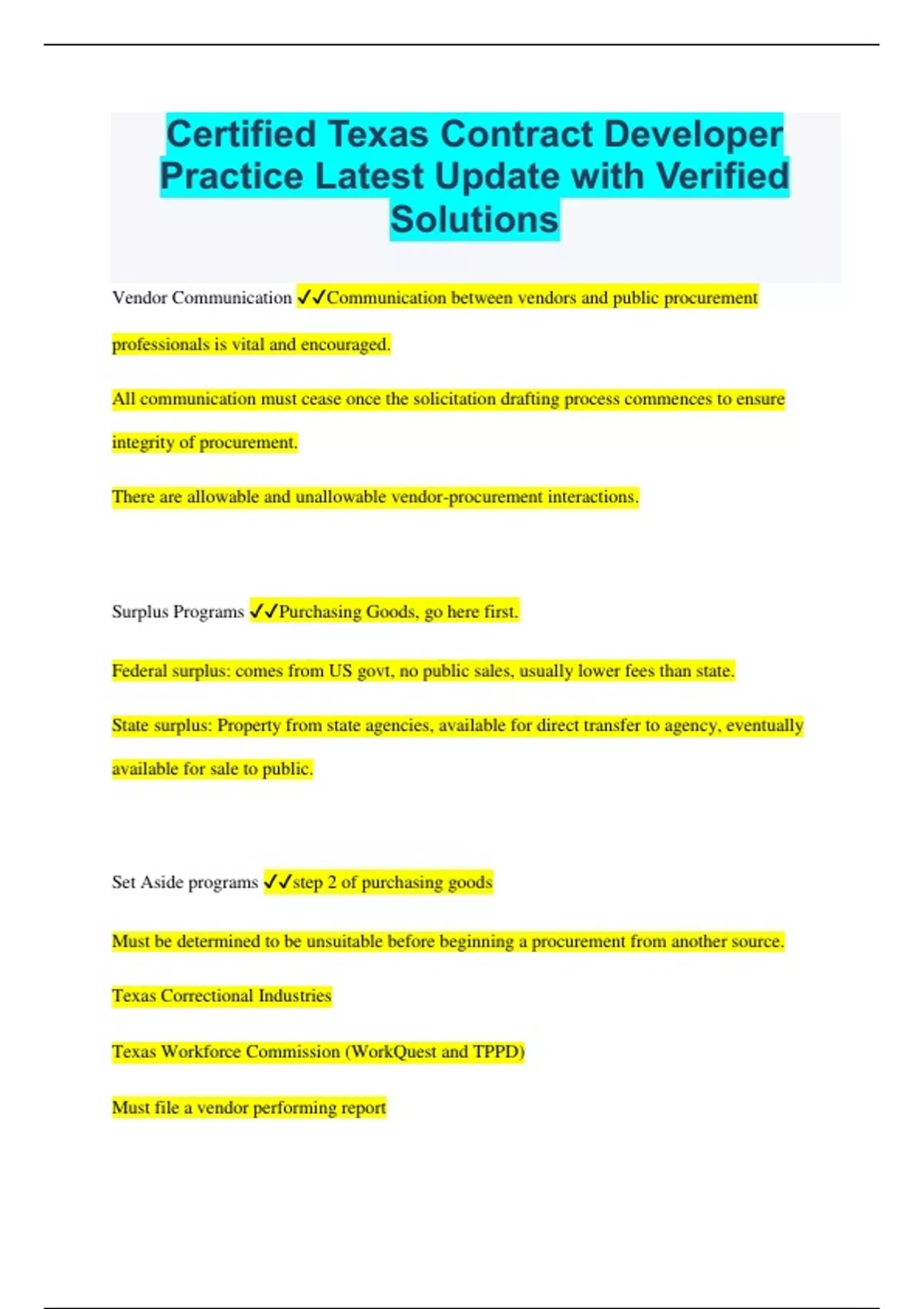 Certified Texas Contract Developer Practice Latest Update with Verified Solutions

Vendor Communication ✓✓Communication between vendors and public procurement professionals is vital and encouraged.

All communication must cease once the solicitation drafting process commences to ensure integrity of procurement.

There are allowable and unallowable vendor-procurement interactions.

Surplus Programs ✓✓Purchasing Goods, go here first.

Federal surplus: comes from US govt, no public sales, usually lower fees than state.

State surplus: Property from state agencies, available for direct transfer to agency, eventually available for sale to public.

Set Aside programs ✓✓step 2 of purchasing goods

Must be determined to be unsuitable before beginning a procurement from another source.

Texas Correctional Industries

Texas Workforce Commission (WorkQuest and TPPD)

Must file a vendor performing report